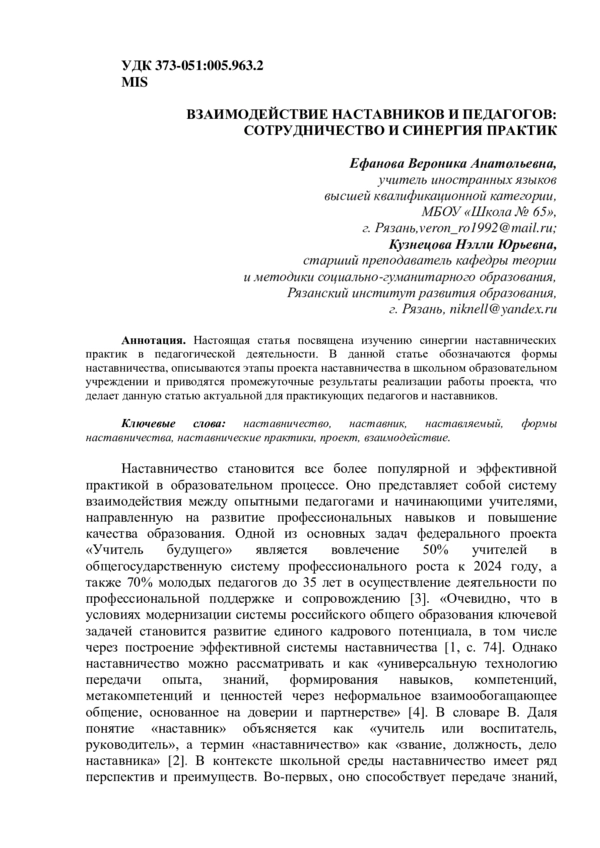 УДК 373-051:005.963.2
MIS

ВЗАИМОДЕЙСТВИЕ НАСТАВНИКОВ И ПЕДАГОГОВ: СОТРУДНИЧЕСТВО И СИНЕРГИЯ ПРАКТИК

Ефанова Вероника Анатольевна,
учитель иностранных языков
высшей квалификационной категории,
МБОУ «Школа № 65»,
г. Рязань,veron_ro1992@mail.ru;
Кузнецова Нэлли Юрьевна,
старший преподаватель кафедры теории
и методики социально-гуманитарного образования,
Рязанский институт развития образования,
г. Рязань, niknell@yandex.ru

Аннотация. Настоящая статья посвящена изучению синергии наставнических практик в педагогической деятельности. В данной статье обозначаются формы наставничества, описываются этапы проекта наставничества в школьном образовательном учреждении и приводятся промежуточные результаты реализации работы проекта, что делает данную статью актуальной для практикующих педагогов и наставников.

Ключевые слова: наставничество, наставник, наставляемый, формы наставничества, наставнические практики, проект, взаимодействие.

Наставничество становится все более популярной и эффективной практикой в образовательном процессе. Оно представляет собой систему взаимодействия между опытными педагогами и начинающими учителями, направленную на развитие профессиональных навыков и повышение качества образования. Одной из основных задач федерального проекта «Учитель будущего» является вовлечение 50% учителей в общегосударственную систему профессионального роста к 2024 году, а также 70% молодых педагогов до 35 лет в осуществление деятельности по профессиональной поддержке и сопровождению [3]. «Очевидно, что в условиях модернизации системы российского общего образования ключевой задачей становится развитие единого кадрового потенциала, в том числе через построение эффективной системы наставничества [1, с. 74]. Однако наставничество можно рассматривать и как «универсальную технологию передачи опыта, знаний, формирования навыков, компетенций, метакомпетенций и ценностей через неформальное взаимообогащающее общение, основанное на доверии и партнерстве» [4]. В словаре В. Даля понятие «наставник» объясняется как «учитель или воспитатель, руководитель», а термин «наставничество» как «звание, должность, дело наставника» [2]. В контексте школьной среды наставничество имеет ряд перспектив и преимуществ. Во-первых, оно способствует передаче знаний,